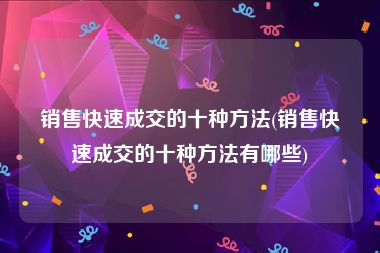 销售快速成交的十种方法(销售快速成交的十种方法有哪些)